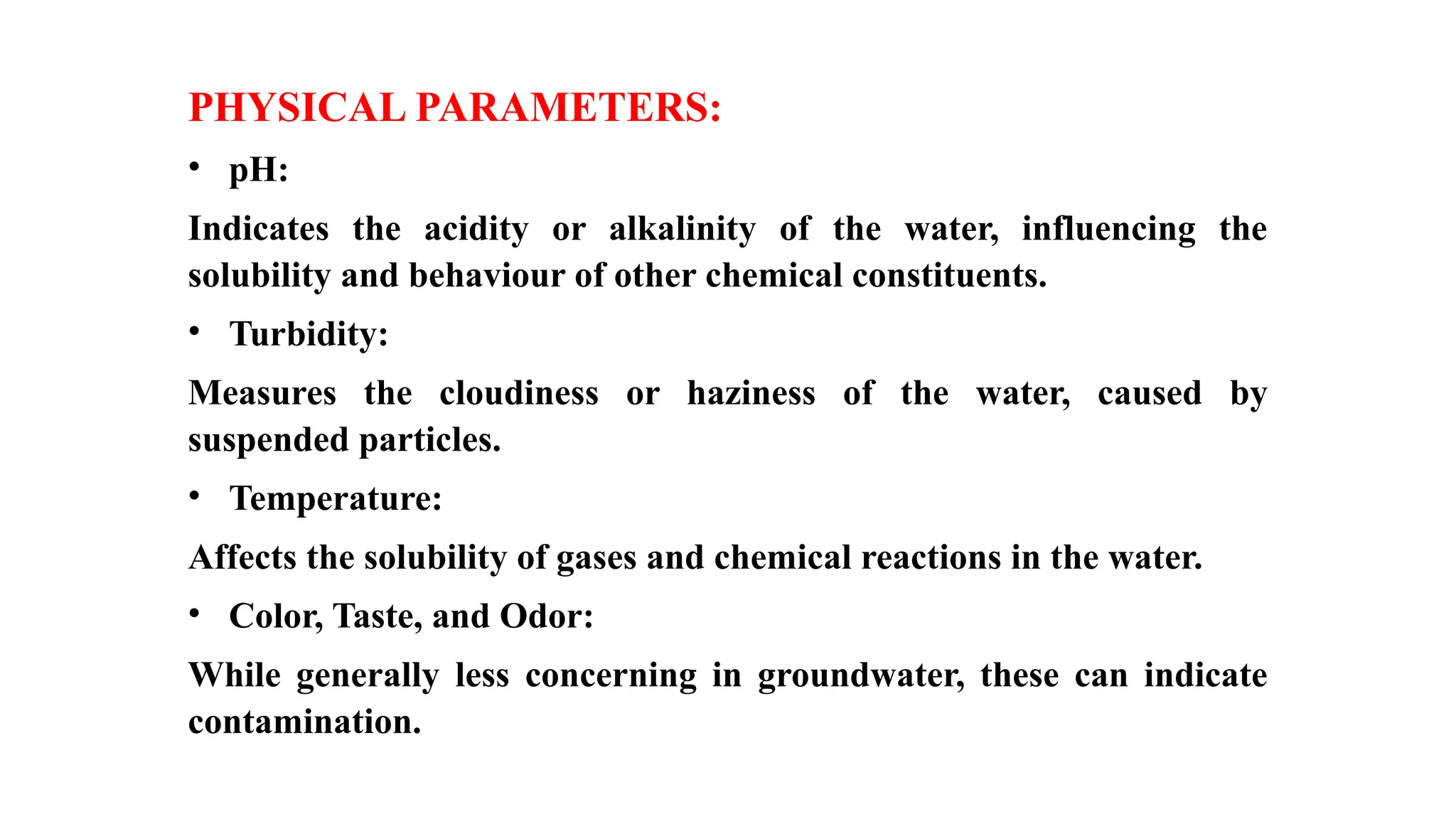 PHYSICAL PARAMETERS:

• pH:

Indicates the acidity or alkalinity of the water, influencing the solubility and behaviour of other chemical constituents.

• Turbidity:

Measures the cloudiness or haziness of the water, caused by suspended particles.

• Temperature:

Affects the solubility of gases and chemical reactions in the water.

• Color, Taste, and Odor:

While generally less concerning in groundwater, these can indicate contamination.